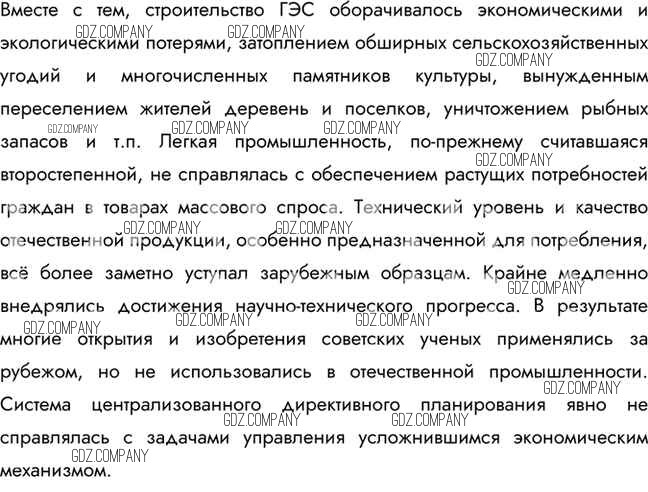 Вместе с тем, строительство ГЭС оборачивалось экономическими и экологическими потерями, затоплением обширных сельскохозяйственных угодий и многочисленных памятников культуры, вынужденным переселением жителей деревень и поселков, уничтожением рыбных запасов и т.п. Легкая промышленность, по-прежнему считавшаяся второстепенной, не справлялась с обеспечением растущих потребностей граждан в товарах массового спроса. Технический уровень и качество отечественной продукции, особенно предназначенной для потребления, всё более заметно уступал зарубежным образцам. Крайне медленно внедрялись достижения научно-технического прогресса. В результате многие открытия и изобретения советских ученых применялись за рубежом, но не использовались в отечественной промышленности. Система централизованного директивного планирования явно не справлялась с задачами управления усложнившимся экономическим механизмом.

GDZ.COMPANY GDZ.COMPANY GDZ.COMPANY GDZ.COMPANY GDZ.COMPANY GDZ.COMPANY GDZ.COMPANY GDZ.COMPANY GDZ.COMPANY GDZ.COMPANY GDZ.COMPANY GDZ.COMPANY GDZ.COMPANY GDZ.COMPANY GDZ.COMPANY GDZ.COMPANY GDZ.COMPANY